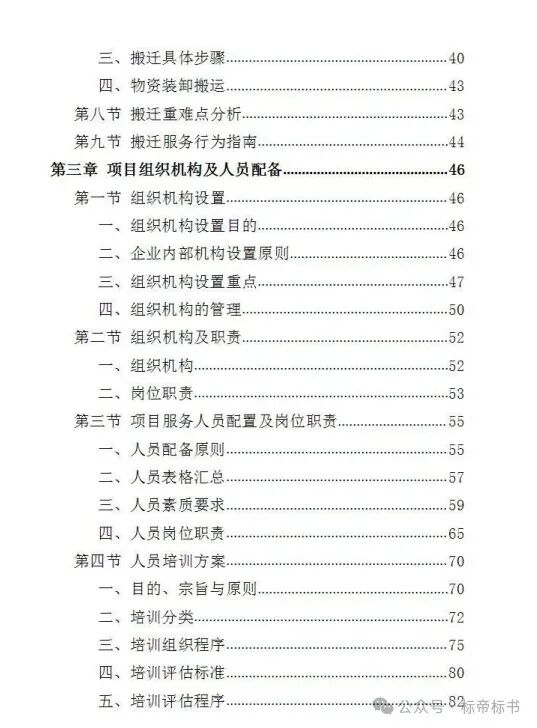 三、搬迁具体步骤......40
四、物资装卸搬运......43
第八节 搬迁重难点分析......43
第九节 搬迁服务行为指南......44
第三章 项目组织机构及人员配备......46
第一节 组织机构设置......46
一、组织机构设置目的......46
二、企业内部机构设置原则......46
三、组织机构设置重点......47
四、组织机构的管理......50
第二节 组织机构及职责......52
一、组织机构......52
二、岗位职责......53
第三节 项目服务人员配置及岗位职责......55
一、人员配备原则......55
二、人员表格汇总......57
三、人员素质要求......59
四、人员岗位职责......65
第四节 人员培训方案......70
一、目的、宗旨与原则......70
二、培训分类......72
三、培训组织程序......75
四、培训评估标准......80
五、培训评估程序......82

公众号 · 标帝标书